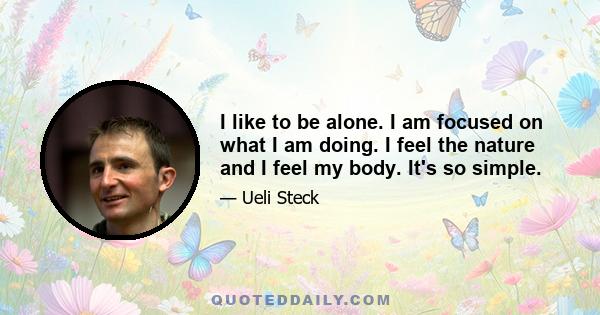 I like to be alone. I am focused on what I am doing. I feel the nature and I feel my body. It's so simple.

— Ueli Steck

QUOTEDDAILY.COM